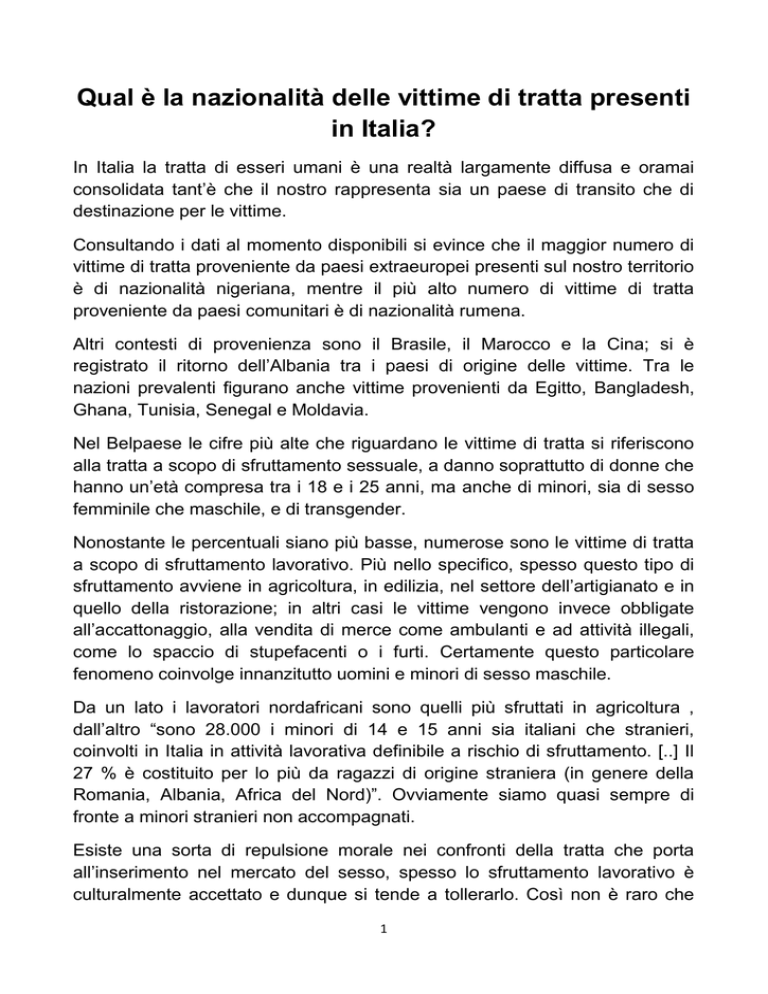 Qual è la nazionalità delle vittime di tratta presenti in Italia?

In Italia la tratta di esseri umani è una realtà largamente diffusa e oramai consolidata tant'è che il nostro rappresenta sia un paese di transito che di destinazione per le vittime.

Consultando i dati al momento disponibili si evince che il maggior numero di vittime di tratta proveniente da paesi extraeuropei presenti sul nostro territorio è di nazionalità nigeriana, mentre il più alto numero di vittime di tratta proveniente da paesi comunitari è di nazionalità rumena.

Altri contesti di provenienza sono il Brasile, il Marocco e la Cina; si è registrato il ritorno dell'Albania tra i paesi di origine delle vittime. Tra le nazioni prevalenti figurano anche vittime provenienti da Egitto, Bangladesh, Ghana, Tunisia, Senegal e Moldavia.

Nel Belpaese le cifre più alte che riguardano le vittime di tratta si riferiscono alla tratta a scopo di sfruttamento sessuale, a danno soprattutto di donne che hanno un'età compresa tra i 18 e i 25 anni, ma anche di minori, sia di sesso femminile che maschile, e di transgender.

Nonostante le percentuali siano più basse, numerose sono le vittime di tratta a scopo di sfruttamento lavorativo. Più nello specifico, spesso questo tipo di sfruttamento avviene in agricoltura, in edilizia, nel settore dell'artigianato e in quello della ristorazione; in altri casi le vittime vengono invece obbligate all'accattonaggio, alla vendita di merce come ambulanti e ad attività illegali, come lo spaccio di stupefacenti o i furti. Certamente questo particolare fenomeno coinvolge innanzitutto uomini e minori di sesso maschile.

Da un lato i lavoratori nordafricani sono quelli più sfruttati in agricoltura , dall'altro "sono 28.000 i minori di 14 e 15 anni sia italiani che stranieri, coinvolti in Italia in attività lavorativa definibile a rischio di sfruttamento. [..] Il 27 % è costituito per lo più da ragazzi di origine straniera (in genere della Romania, Albania, Africa del Nord)". Ovviamente siamo quasi sempre di fronte a minori stranieri non accompagnati.

Esiste una sorta di repulsione morale nei confronti della tratta che porta all'inserimento nel mercato del sesso, spesso lo sfruttamento lavorativo è culturalmente accettato e dunque si tende a tollerarlo. Così non è raro che

1